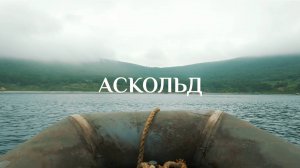 АСКОЛЬД